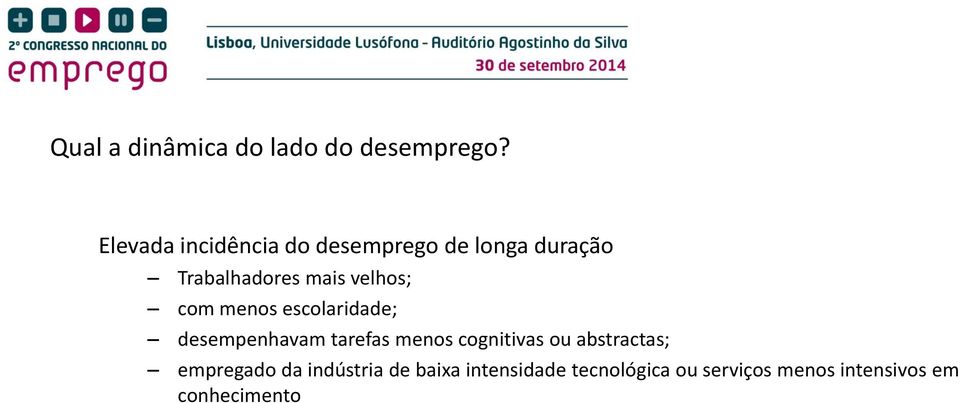 2º CONGRESSO NACIONAL DO
emprego

Lisboa, Universidade Lusófona - Auditório Agostinho da Silva
30 de setembro 2014

Qual a dinâmica do lado do desemprego?

Elevada incidência do desemprego de longa duração
– Trabalhadores mais velhos;
– com menos escolaridade;
– desempenhavam tarefas menos cognitivas ou abstractas;
– empregado da indústria de baixa intensidade tecnológica ou serviços menos intensivos em conhecimento